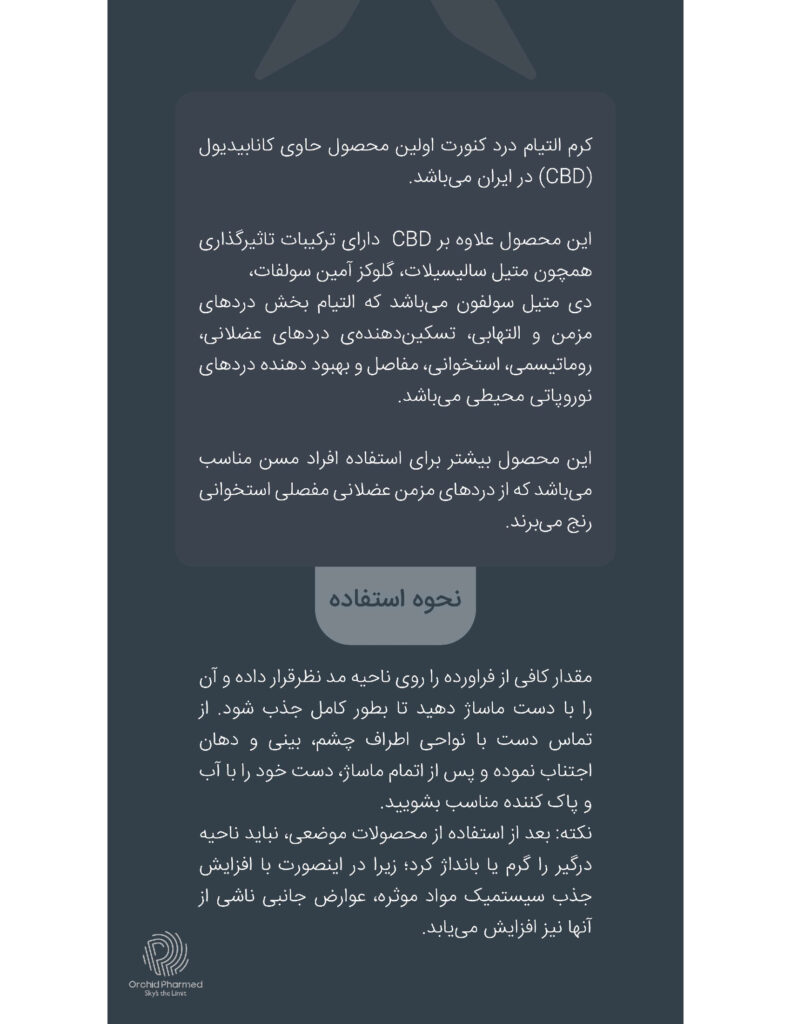 کرم التیام درد کنورت اولین محصول حاوی کانابیدیول (CBD) در ایران می‌باشد.

این محصول علاوه بر CBD دارای ترکیبات تاثیرگذاری همچون متیل سالیسیلات، گلوکز آمین سولفات، دی متیل سولفون می‌باشد که التیام بخش دردهای مزمن و التهابی، تسکین‌دهنده‌ی دردهای عضلانی، روماتیسمی، استخوانی، مفاصل و بهبود دهنده دردهای نوروپاتی محیطی می‌باشد.

این محصول بیشتر برای استفاده افراد مسن مناسب می‌باشد که از دردهای مزمن عضلانی مفصلی استخوانی رنج می‌برند.

نحوه استفاده

مقدار کافی از فراورده را روی ناحیه مد نظرقرار داده و آن را با دست ماساژ دهید تا بطور کامل جذب شود. از تماس دست با نواحی اطراف چشم، بینی و دهان اجتناب نموده و پس از اتمام ماساژ، دست خود را با آب و پاک کننده مناسب بشویید.
نکته: بعد از استفاده از محصولات موضعی، نباید ناحیه درگیر را گرم یا بانداژ کرد؛ زیرا در اینصورت با افزایش جذب سیستمیک مواد موثره، عوارض جانبی ناشی از آنها نیز افزایش می‌یابد.

Orchid Pharmed
Sky's the Limit